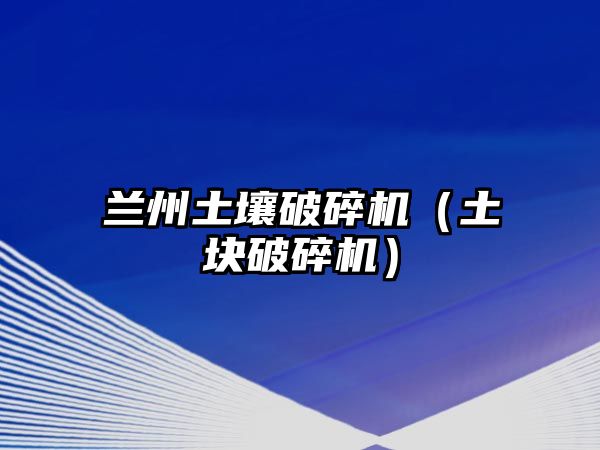 兰州土壤破碎机（土块破碎机）